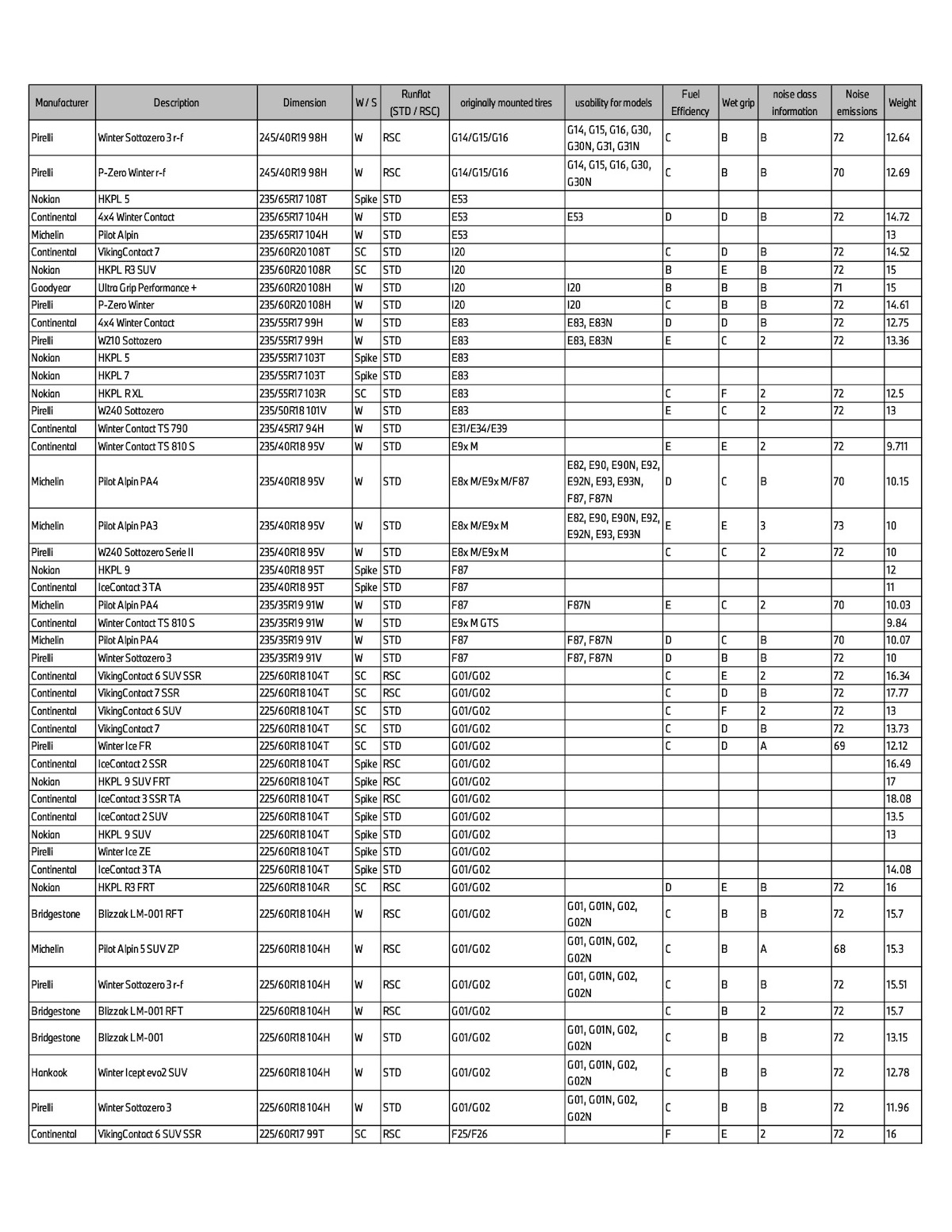 | Manufacturer | Description | Dimension | W / S | Runflat (STD / RSC) | originally mounted tires | usability for models | Fuel Efficiency | Wet grip | noise class information | Noise emissions | Weight |
|---|---|---|---|---|---|---|---|---|---|---|---|
| Pirelli | Winter Sottozero 3 r-f | 245/40R19 98H | W | RSC | G14/G15/G16 | G14, G15, G16, G30, G30N, G31, G31N | C | B | B | 72 | 12.64 |
| Pirelli | P-Zero Winter r-f | 245/40R19 98H | W | RSC | G14/G15/G16 | G14, G15, G16, G30, G30N | C | B | B | 70 | 12.69 |
| Nokian | HKPL 5 | 235/65R17 108T | Spike | STD | E53 | | | | | | |
| Continental | 4x4 Winter Contact | 235/65R17 104H | W | STD | E53 | E53 | D | D | B | 72 | 14.72 |
| Michelin | Pilot Alpin | 235/65R17 104H | W | STD | E53 | | | | | | 13 |
| Continental | VikingContact 7 | 235/60R20 108T | SC | STD | I20 | | C | D | B | 72 | 14.52 |
| Nokian | HKPL R3 SUV | 235/60R20 108R | SC | STD | I20 | | B | E | B | 72 | 15 |
| Goodyear | Ultra Grip Performance + | 235/60R20 108H | W | STD | I20 | I20 | B | B | B | 71 | 15 |
| Pirelli | P-Zero Winter | 235/60R20 108H | W | STD | I20 | I20 | C | B | B | 72 | 14.61 |
| Continental | 4x4 Winter Contact | 235/55R17 99H | W | STD | E83 | E83, E83N | D | D | B | 72 | 12.75 |
| Pirelli | WZ10 Sottozero | 235/55R17 99H | W | STD | E83 | E83, E83N | E | C | 2 | 72 | 13.36 |
| Nokian | HKPL 5 | 235/55R17 103T | Spike | STD | E83 | | | | | | |
| Nokian | HKPL 7 | 235/55R17 103T | Spike | STD | E83 | | | | | | |
| Nokian | HKPL R XL | 235/55R17 103R | SC | STD | E83 | | C | F | 2 | 72 | 12.5 |
| Pirelli | W240 Sottozero | 235/50R18 101V | W | STD | E83 | | E | C | 2 | 72 | 13 |
| Continental | Winter Contact TS 790 | 235/45R17 94H | W | STD | E31/E34/E39 | | | | | | |
| Continental | Winter Contact TS 810 S | 235/40R18 95V | W | STD | E9x M | | E | E | 2 | 72 | 9.711 |
| Michelin | Pilot Alpin PA4 | 235/40R18 95V | W | STD | E8x M/E9x M/F87 | E82, E90, E90N, E92, E92N, E93, E93N, F87, F87N | D | C | B | 70 | 10.15 |
| Michelin | Pilot Alpin PA3 | 235/40R18 95V | W | STD | E8x M/E9x M | E82, E90, E90N, E92, E92N, E93, E93N | E | E | 3 | 73 | 10 |
| Pirelli | W240 Sottozero Serie II | 235/40R18 95V | W | STD | E8x M/E9x M | | C | C | 2 | 72 | 10 |
| Nokian | HKPL 9 | 235/40R18 95T | Spike | STD | F87 | | | | | | 12 |
| Continental | IceContact 3 TA | 235/40R18 95T | Spike | STD | F87 | | | | | | 11 |
| Michelin | Pilot Alpin PA4 | 235/35R19 91W | W | STD | F87 | F87N | E | C | 2 | 70 | 10.03 |
| Continental | Winter Contact TS 810 S | 235/35R19 91W | W | STD | E9x M GTS | | | | | | 9.84 |
| Michelin | Pilot Alpin PA4 | 235/35R19 91V | W | STD | F87 | F87, F87N | D | C | B | 70 | 10.07 |
| Pirelli | Winter Sottozero 3 | 235/35R19 91V | W | STD | F87 | F87, F87N | D | B | B | 72 | 10 |
| Continental | VikingContact 6 SUV SSR | 225/60R18 104T | SC | RSC | G01/G02 | | C | E | 2 | 72 | 16.34 |
| Continental | VikingContact 7 SSR | 225/60R18 104T | SC | RSC | G01/G02 | | C | D | B | 72 | 17.77 |
| Continental | VikingContact 6 SUV | 225/60R18 104T | SC | STD | G01/G02 | | C | F | 2 | 72 | 13 |
| Continental | VikingContact 7 | 225/60R18 104T | SC | STD | G01/G02 | | C | D | B | 72 | 13.73 |
| Pirelli | Winter Ice FR | 225/60R18 104T | SC | STD | G01/G02 | | C | D | A | 69 | 12.12 |
| Continental | IceContact 2 SSR | 225/60R18 104T | Spike | RSC | G01/G02 | | | | | | 16.49 |
| Nokian | HKPL 9 SUV FRT | 225/60R18 104T | Spike | RSC | G01/G02 | | | | | | 17 |
| Continental | IceContact 3 SSR TA | 225/60R18 104T | Spike | RSC | G01/G02 | | | | | | 18.08 |
| Continental | IceContact 2 SUV | 225/60R18 104T | Spike | STD | G01/G02 | | | | | | 13.5 |
| Nokian | HKPL 9 SUV | 225/60R18 104T | Spike | STD | G01/G02 | | | | | | 13 |
| Pirelli | Winter Ice ZE | 225/60R18 104T | Spike | STD | G01/G02 | | | | | | |
| Continental | IceContact 3 TA | 225/60R18 104T | Spike | STD | G01/G02 | | | | | | 14.08 |
| Nokian | HKPL R3 FRT | 225/60R18 104R | SC | RSC | G01/G02 | | D | E | B | 72 | 16 |
| Bridgestone | Blizzak LM-001 RFT | 225/60R18 104H | W | RSC | G01/G02 | G01, G01N, G02, G02N | C | B | B | 72 | 15.7 |
| Michelin | Pilot Alpin 5 SUV ZP | 225/60R18 104H | W | RSC | G01/G02 | G01, G01N, G02, G02N | C | B | A | 68 | 15.3 |
| Pirelli | Winter Sottozero 3 r-f | 225/60R18 104H | W | RSC | G01/G02 | G01, G01N, G02, G02N | C | B | B | 72 | 15.51 |
| Bridgestone | Blizzak LM-001 RFT | 225/60R18 104H | W | RSC | G01/G02 | | C | B | 2 | 72 | 15.7 |
| Bridgestone | Blizzak LM-001 | 225/60R18 104H | W | STD | G01/G02 | G01, G01N, G02, G02N | C | B | B | 72 | 13.15 |
| Hankook | Winter Icept evo2 SUV | 225/60R18 104H | W | STD | G01/G02 | G01, G01N, G02, G02N | C | B | B | 72 | 12.78 |
| Pirelli | Winter Sottozero 3 | 225/60R18 104H | W | STD | G01/G02 | G01, G01N, G02, G02N | C | B | B | 72 | 11.96 |
| Continental | VikingContact 6 SUV SSR | 225/60R17 99T | SC | RSC | F25/F26 | | F | E | 2 | 72 | 16 |